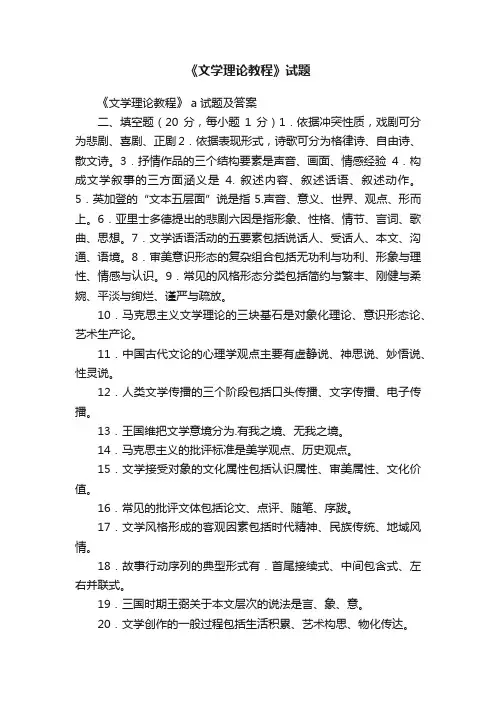 《文学理论教程》试题

《文学理论教程》 a 试题及答案

二、填空题（20 分，每小题 1 分）1．依据冲突性质，戏剧可分为悲剧、喜剧、正剧 2．依据表现形式，诗歌可分为格律诗、自由诗、散文诗。3．抒情作品的三个结构要素是声音、画面、情感经验 4．构成文学叙事的三方面涵义是 4. 叙述内容、叙述话语、叙述动作。5．英加登的“文本五层面”说是指 5.声音、意义、世界、观点、形而上。6．亚里士多德提出的悲剧六因是指形象、性格、情节、言词、歌曲、思想。7．文学话语活动的五要素包括说话人、受话人、本文、沟通、语境。8．审美意识形态的复杂组合包括无功利与功利、形象与理性、情感与认识。9．常见的风格形态分类包括简约与繁丰、刚健与柔婉、平淡与绚烂、谨严与疏放。

10．马克思主义文学理论的三块基石是对象化理论、意识形态论、艺术生产论。

11．中国古代文论的心理学观点主要有虚静说、神思说、妙悟说、性灵说。

12．人类文学传播的三个阶段包括口头传播、文字传播、电子传播。

13．王国维把文学意境分为.有我之境、无我之境。

14．马克思主义的批评标准是美学观点、历史观点。

15．文学接受对象的文化属性包括认识属性、审美属性、文化价值。

16．常见的批评文体包括论文、点评、随笔、序跋。

17．文学风格形成的客观因素包括时代精神、民族传统、地域风情。

18．故事行动序列的典型形式有．首尾接续式、中间包含式、左右并联式。

19．三国时期王弼关于本文层次的说法是言、象、意。

20．文学创作的一般过程包括生活积累、艺术构思、物化传达。